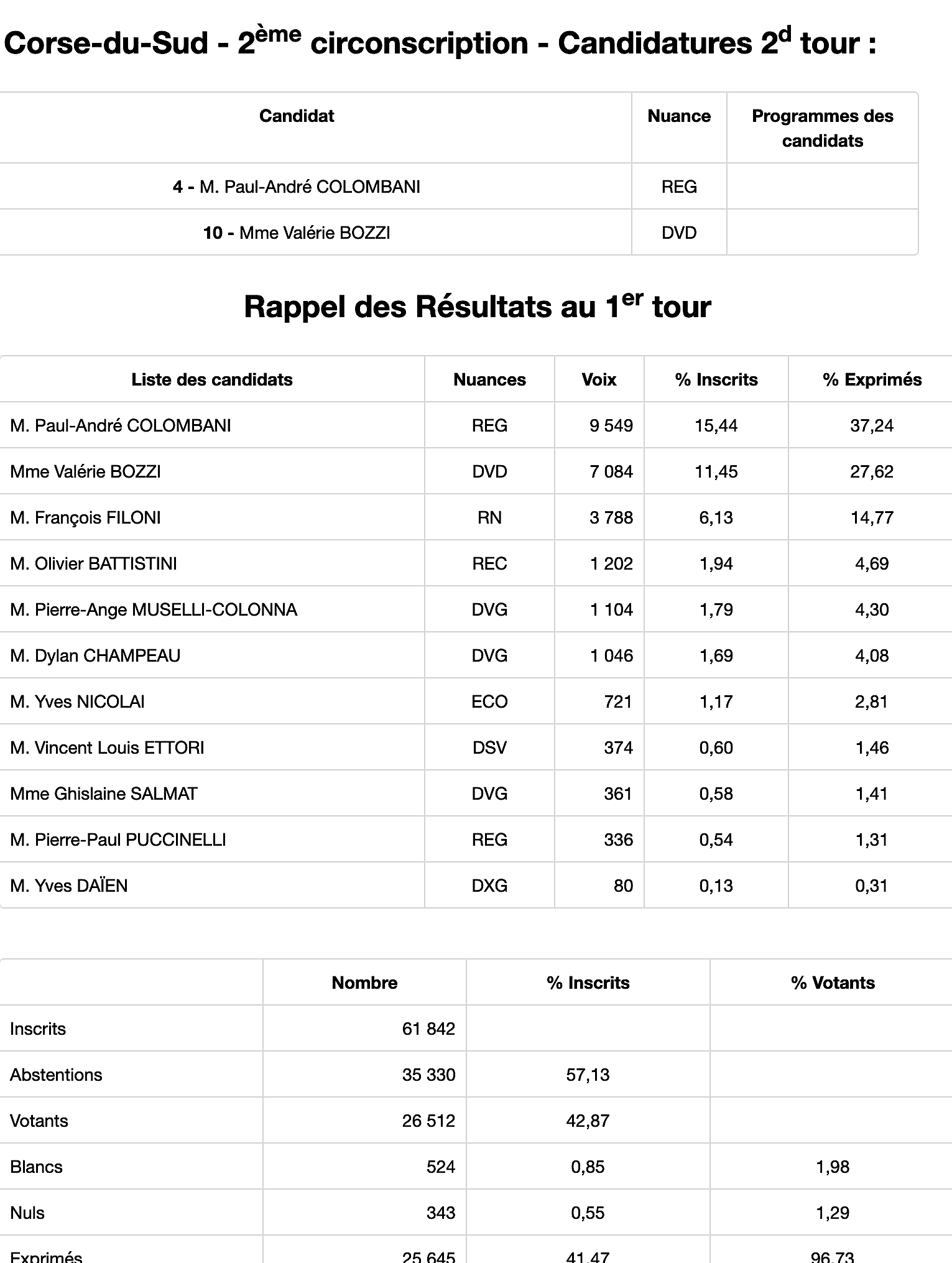 Corse-du-Sud - 2ème circonscription - Candidatures 2d tour :

| Candidat | Nuance | Programmes des candidats |
|---|---|---|
| 4 - M. Paul-André COLOMBANI | REG | |
| 10 - Mme Valérie BOZZI | DVD | |

Rappel des Résultats au 1er tour

| Liste des candidats | Nuances | Voix | % Inscrits | % Exprimés |
|---|---|---|---|---|
| M. Paul-André COLOMBANI | REG | 9 549 | 15,44 | 37,24 |
| Mme Valérie BOZZI | DVD | 7 084 | 11,45 | 27,62 |
| M. François FILONI | RN | 3 788 | 6,13 | 14,77 |
| M. Olivier BATTISTINI | REC | 1 202 | 1,94 | 4,69 |
| M. Pierre-Ange MUSELLI-COLONNA | DVG | 1 104 | 1,79 | 4,30 |
| M. Dylan CHAMPEAU | DVG | 1 046 | 1,69 | 4,08 |
| M. Yves NICOLAI | ECO | 721 | 1,17 | 2,81 |
| M. Vincent Louis ETTORI | DSV | 374 | 0,60 | 1,46 |
| Mme Ghislaine SALMAT | DVG | 361 | 0,58 | 1,41 |
| M. Pierre-Paul PUCCINELLI | REG | 336 | 0,54 | 1,31 |
| M. Yves DAÏEN | DXG | 80 | 0,13 | 0,31 |

| | Nombre | % Inscrits | % Votants |
|---|---|---|---|
| Inscrits | 61 842 | | |
| Abstentions | 35 330 | 57,13 | |
| Votants | 26 512 | 42,87 | |
| Blancs | 524 | 0,85 | 1,98 |
| Nuls | 343 | 0,55 | 1,29 |
| Exprimés | 25 645 | 41,47 | 96,73 |